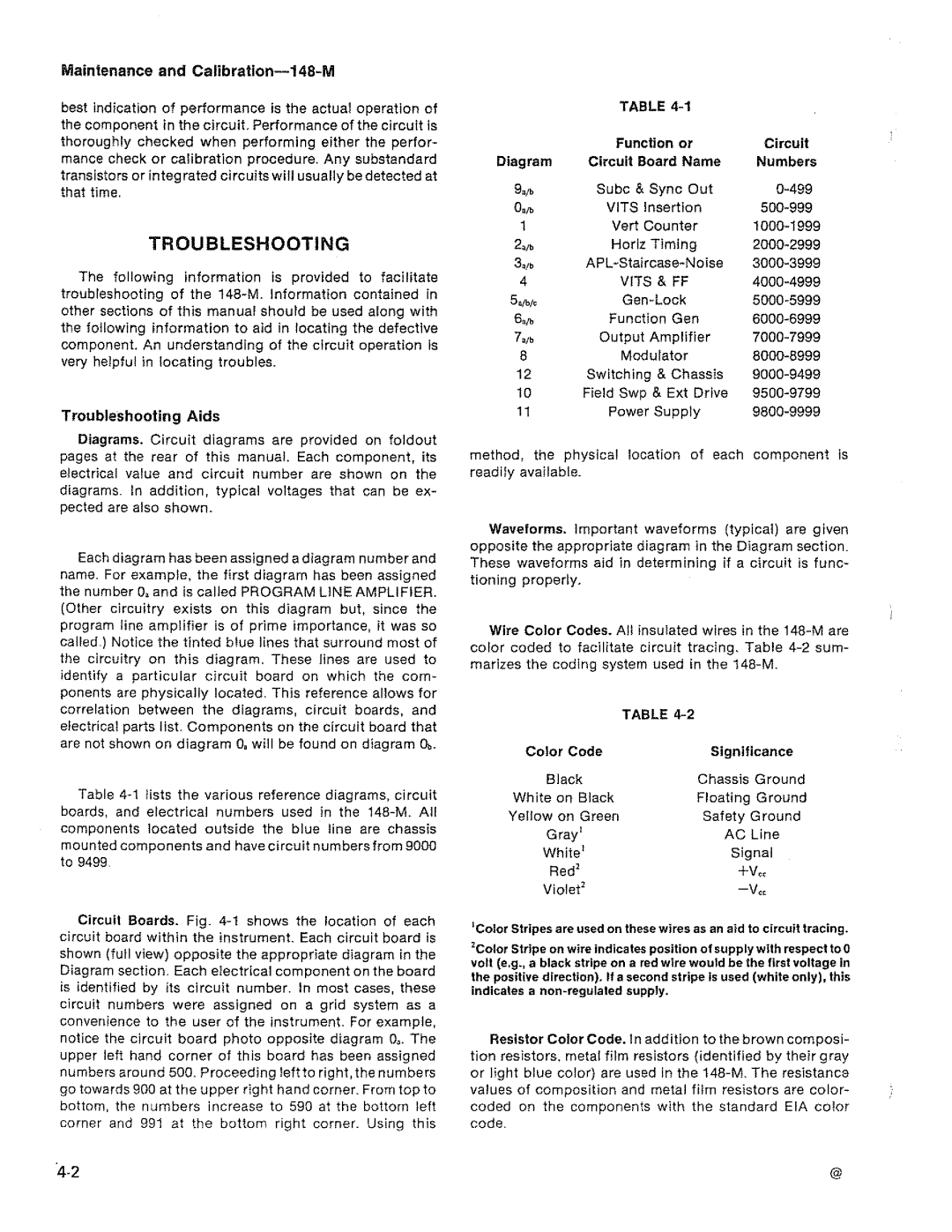 Maintenance and Calibration—148-M

best indication of performance is the actual operation of the component in the circuit. Performance of the circuit is thoroughly checked when performing either the performance check or calibration procedure. Any substandard transistors or integrated circuits will usually be detected at that time.

TROUBLESHOOTING

The following information is provided to facilitate troubleshooting of the 148-M. Information contained in other sections of this manual should be used along with the following information to aid in locating the defective component. An understanding of the circuit operation is very helpful in locating troubles.

Troubleshooting Aids

Diagrams. Circuit diagrams are provided on foldout pages at the rear of this manual. Each component, its electrical value and circuit number are shown on the diagrams. In addition, typical voltages that can be expected are also shown.

Each diagram has been assigned a diagram number and name. For example, the first diagram has been assigned the number $0_a$ and is called PROGRAM LINE AMPLIFIER. (Other circuitry exists on this diagram but, since the program line amplifier is of prime importance, it was so called.) Notice the tinted blue lines that surround most of the circuitry on this diagram. These lines are used to identify a particular circuit board on which the components are physically located. This reference allows for correlation between the diagrams, circuit boards, and electrical parts list. Components on the circuit board that are not shown on diagram $0_a$ will be found on diagram $0_b$.

Table 4-1 lists the various reference diagrams, circuit boards, and electrical numbers used in the 148-M. All components located outside the blue line are chassis mounted components and have circuit numbers from 9000 to 9499.

Circuit Boards. Fig. 4-1 shows the location of each circuit board within the instrument. Each circuit board is shown (full view) opposite the appropriate diagram in the Diagram section. Each electrical component on the board is identified by its circuit number. In most cases, these circuit numbers were assigned on a grid system as a convenience to the user of the instrument. For example, notice the circuit board photo opposite diagram $0_a$. The upper left hand corner of this board has been assigned numbers around 500. Proceeding left to right, the numbers go towards 900 at the upper right hand corner. From top to bottom, the numbers increase to 590 at the bottom left corner and 991 at the bottom right corner. Using this

TABLE 4-1

| Diagram | Function or Circuit Board Name | Circuit Numbers |
|---|---|---|
| $9_{a/b}$ | Subc & Sync Out | 0-499 |
| $0_{a/b}$ | VITS Insertion | 500-999 |
| 1 | Vert Counter | 1000-1999 |
| $2_{a/b}$ | Horiz Timing | 2000-2999 |
| $3_{a/b}$ | APL-Staircase-Noise | 3000-3999 |
| 4 | VITS & FF | 4000-4999 |
| $5_{a/b/c}$ | Gen-Lock | 5000-5999 |
| $6_{a/b}$ | Function Gen | 6000-6999 |
| $7_{a/b}$ | Output Amplifier | 7000-7999 |
| 8 | Modulator | 8000-8999 |
| 12 | Switching & Chassis | 9000-9499 |
| 10 | Field Swp & Ext Drive | 9500-9799 |
| 11 | Power Supply | 9800-9999 |

method, the physical location of each component is readily available.

Waveforms. Important waveforms (typical) are given opposite the appropriate diagram in the Diagram section. These waveforms aid in determining if a circuit is functioning properly.

Wire Color Codes. All insulated wires in the 148-M are color coded to facilitate circuit tracing. Table 4-2 summarizes the coding system used in the 148-M.

TABLE 4-2

| Color Code | Significance |
|---|---|
| Black | Chassis Ground |
| White on Black | Floating Ground |
| Yellow on Green | Safety Ground |
| Gray$^1$ | AC Line |
| White$^1$ | Signal |
| Red$^2$ | $+V_{cc}$ |
| Violet$^2$ | $-V_{cc}$ |

$^1$Color Stripes are used on these wires as an aid to circuit tracing.
$^2$Color Stripe on wire indicates position of supply with respect to 0 volt (e.g., a black stripe on a red wire would be the first voltage in the positive direction). If a second stripe is used (white only), this indicates a non-regulated supply.

Resistor Color Code. In addition to the brown composition resistors, metal film resistors (identified by their gray or light blue color) are used in the 148-M. The resistance values of composition and metal film resistors are color-coded on the components with the standard EIA color code.

4-2

@